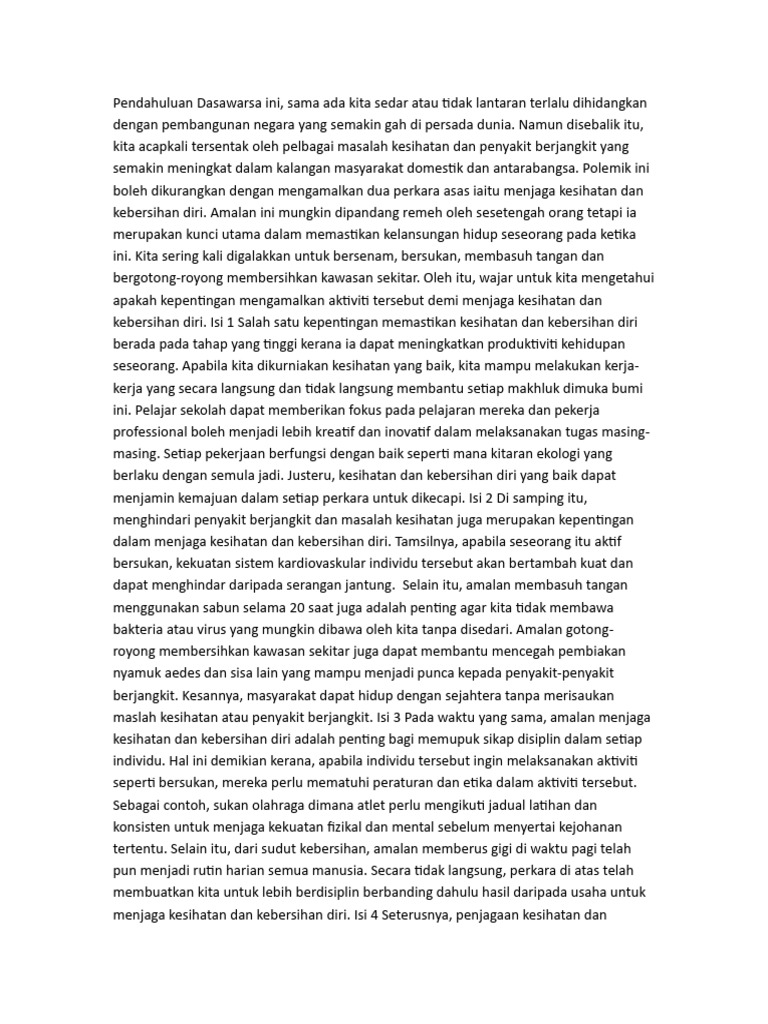 Pendahuluan Dasawarsa ini, sama ada kita sedar atau tidak lantaran terlalu dihidangkan dengan pembangunan negara yang semakin gah di persada dunia. Namun disebalik itu, kita acapkali tersentak oleh pelbagai masalah kesihatan dan penyakit berjangkit yang semakin meningkat dalam kalangan masyarakat domestik dan antarabangsa. Polemik ini boleh dikurangkan dengan mengamalkan dua perkara asas iaitu menjaga kesihatan dan kebersihan diri. Amalan ini mungkin dipandang remeh oleh sesetengah orang tetapi ia merupakan kunci utama dalam memastikan kelansungan hidup seseorang pada ketika ini. Kita sering kali digalakkan untuk bersenam, bersukan, membasuh tangan dan bergotong-royong membersihkan kawasan sekitar. Oleh itu, wajar untuk kita mengetahui apakah kepentingan mengamalkan aktiviti tersebut demi menjaga kesihatan dan kebersihan diri. Isi 1 Salah satu kepentingan memastikan kesihatan dan kebersihan diri berada pada tahap yang tinggi kerana ia dapat meningkatkan produktiviti kehidupan seseorang. Apabila kita dikurniakan kesihatan yang baik, kita mampu melakukan kerja-kerja yang secara langsung dan tidak langsung membantu setiap makhluk dimuka bumi ini. Pelajar sekolah dapat memberikan fokus pada pelajaran mereka dan pekerja professional boleh menjadi lebih kreatif dan inovatif dalam melaksanakan tugas masing-masing. Setiap pekerjaan berfungsi dengan baik seperti mana kitaran ekologi yang berlaku dengan semula jadi. Justeru, kesihatan dan kebersihan diri yang baik dapat menjamin kemajuan dalam setiap perkara untuk dikecapi. Isi 2 Di samping itu, menghindari penyakit berjangkit dan masalah kesihatan juga merupakan kepentingan dalam menjaga kesihatan dan kebersihan diri. Tamsilnya, apabila seseorang itu aktif bersukan, kekuatan sistem kardiovaskular individu tersebut akan bertambah kuat dan dapat menghindar daripada serangan jantung. Selain itu, amalan membasuh tangan menggunakan sabun selama 20 saat juga adalah penting agar kita tidak membawa bakteria atau virus yang mungkin dibawa oleh kita tanpa disedari. Amalan gotong-royong membersihkan kawasan sekitar juga dapat membantu mencegah pembiakan nyamuk aedes dan sisa lain yang mampu menjadi punca kepada penyakit-penyakit berjangkit. Kesannya, masyarakat dapat hidup dengan sejahtera tanpa merisaukan maslah kesihatan atau penyakit berjangkit. Isi 3 Pada waktu yang sama, amalan menjaga kesihatan dan kebersihan diri adalah penting bagi memupuk sikap disiplin dalam setiap individu. Hal ini demikian kerana, apabila individu tersebut ingin melaksanakan aktiviti seperti bersukan, mereka perlu mematuhi peraturan dan etika dalam aktiviti tersebut. Sebagai contoh, sukan olahraga dimana atlet perlu mengikuti jadual latihan dan konsisten untuk menjaga kekuatan fizikal dan mental sebelum menyertai kejohanan tertentu. Selain itu, dari sudut kebersihan, amalan memberus gigi di waktu pagi telah pun menjadi rutin harian semua manusia. Secara tidak langsung, perkara di atas telah membuatkan kita untuk lebih berdisiplin berbanding dahulu hasil daripada usaha untuk menjaga kesihatan dan kebersihan diri. Isi 4 Seterusnya, penjagaan kesihatan dan